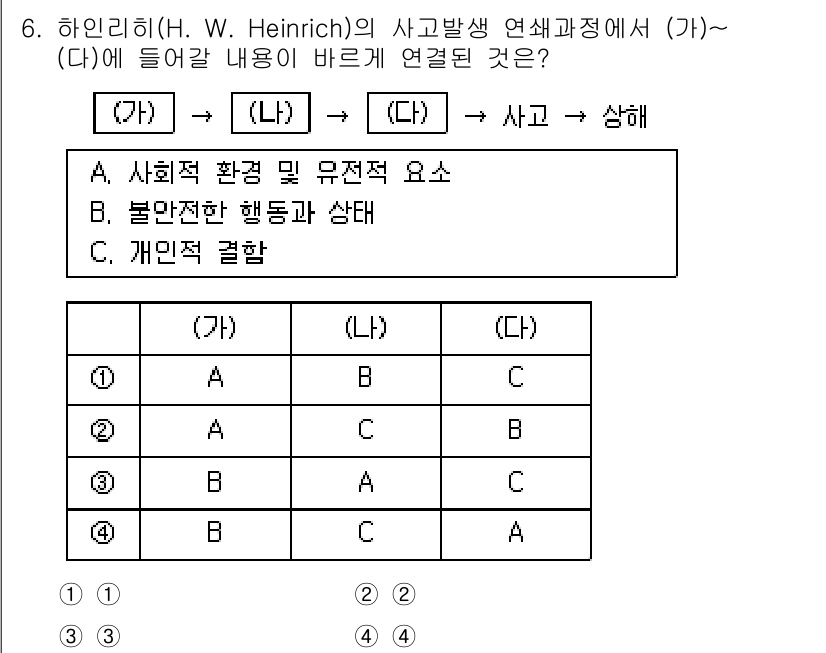 6. 하인리히(H. W. Heinrich)의 사고발생 연쇄과정에서 (가)~(다)에 들어갈 내용이 바르게 연결된 것은?

(가) → (나) → (다) → 사고 → 상해

A. 사회적 환경 및 유전적 요소
B. 불안전한 행동과 상태
C. 개인적 결함

| | (가) | (나) | (다) |
|---|---|---|---|
| ① | A | B | C |
| ② | A | C | B |
| ③ | B | A | C |
| ④ | B | C | A |

① ①
② ②
③ ③
④ ④